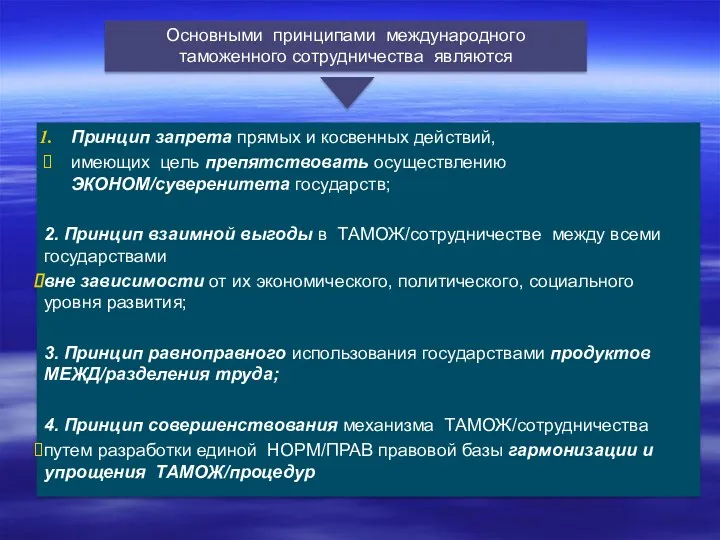 Основными принципами международного таможенного сотрудничества являются

1. Принцип запрета прямых и косвенных действий,
имеющих цель препятствовать осуществлению ЭКОНОМ/суверенитета государств;

2. Принцип взаимной выгоды в ТАМОЖ/сотрудничестве между всеми государствами
вне зависимости от их экономического, политического, социального уровня развития;

3. Принцип равноправного использования государствами продуктов МЕЖД/разделения труда;

4. Принцип совершенствования механизма ТАМОЖ/сотрудничества
путем разработки единой НОРМ/ПРАВ правовой базы гармонизации и упрощения ТАМОЖ/процедур